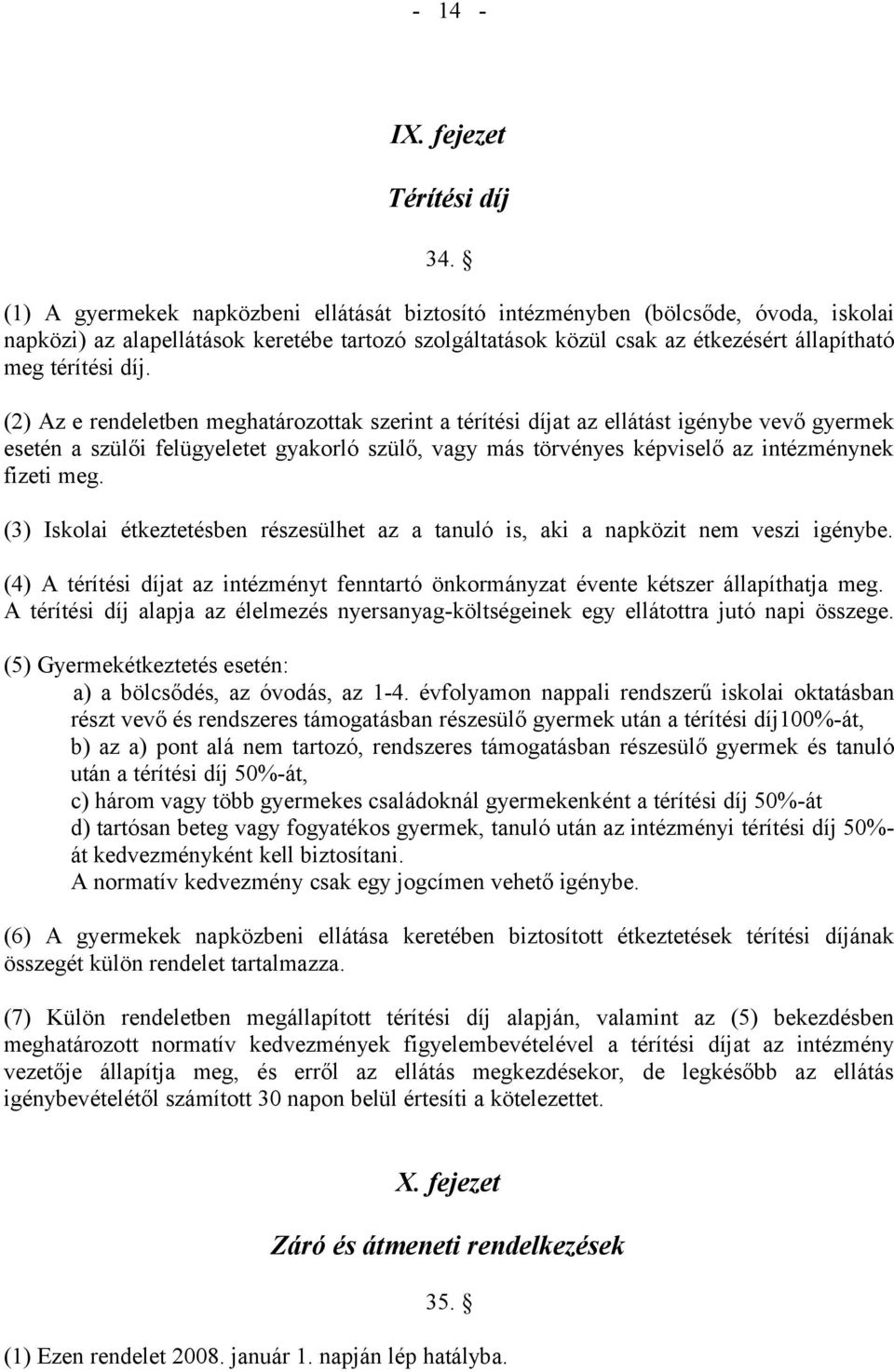 - 14 -

IX. fejezet

Térítési díj

34. §

(1) A gyermekek napközbeni ellátását biztosító intézményben (bölcsőde, óvoda, iskolai napközi) az alapellátások keretébe tartozó szolgáltatások közül csak az étkezésért állapítható meg térítési díj.

(2) Az e rendeletben meghatározottak szerint a térítési díjat az ellátást igénybe vevő gyermek esetén a szülői felügyeletet gyakorló szülő, vagy más törvényes képviselő az intézménynek fizeti meg.

(3) Iskolai étkeztetésben részesülhet az a tanuló is, aki a napközit nem veszi igénybe.

(4) A térítési díjat az intézményt fenntartó önkormányzat évente kétszer állapíthatja meg. A térítési díj alapja az élelmezés nyersanyag-költségeinek egy ellátottra jutó napi összege.

(5) Gyermekétkeztetés esetén:
a) a bölcsődés, az óvodás, az 1-4. évfolyamon nappali rendszerű iskolai oktatásban részt vevő és rendszeres támogatásban részesülő gyermek után a térítési díj100%-át,
b) az a) pont alá nem tartozó, rendszeres támogatásban részesülő gyermek és tanuló után a térítési díj 50%-át,
c) három vagy több gyermekes családoknál gyermekenként a térítési díj 50%-át
d) tartósan beteg vagy fogyatékos gyermek, tanuló után az intézményi térítési díj 50%-át kedvezményként kell biztosítani.
A normatív kedvezmény csak egy jogcímen vehető igénybe.

(6) A gyermekek napközbeni ellátása keretében biztosított étkeztetések térítési díjának összegét külön rendelet tartalmazza.

(7) Külön rendeletben megállapított térítési díj alapján, valamint az (5) bekezdésben meghatározott normatív kedvezmények figyelembevételével a térítési díjat az intézmény vezetője állapítja meg, és erről az ellátás megkezdésekor, de legkésőbb az ellátás igénybevételétől számított 30 napon belül értesíti a kötelezettet.

X. fejezet

Záró és átmeneti rendelkezések

35. §

(1) Ezen rendelet 2008. január 1. napján lép hatályba.